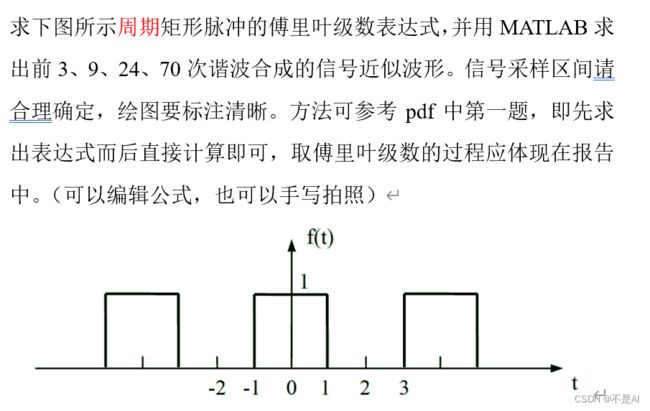 求下图所示周期矩形脉冲的傅里叶级数表达式，并用 MATLAB 求出前 3、9、24、70 次谐波合成的信号近似波形。信号采样区间请合理确定，绘图要标注清晰。方法可参考 pdf 中第一题，即先求出表达式而后直接计算即可，取傅里叶级数的过程应体现在报告中。（可以编辑公式，也可以手写拍照）

f(t)

1

-2 -1 0 1 2 3

t

CSDN @不是AI